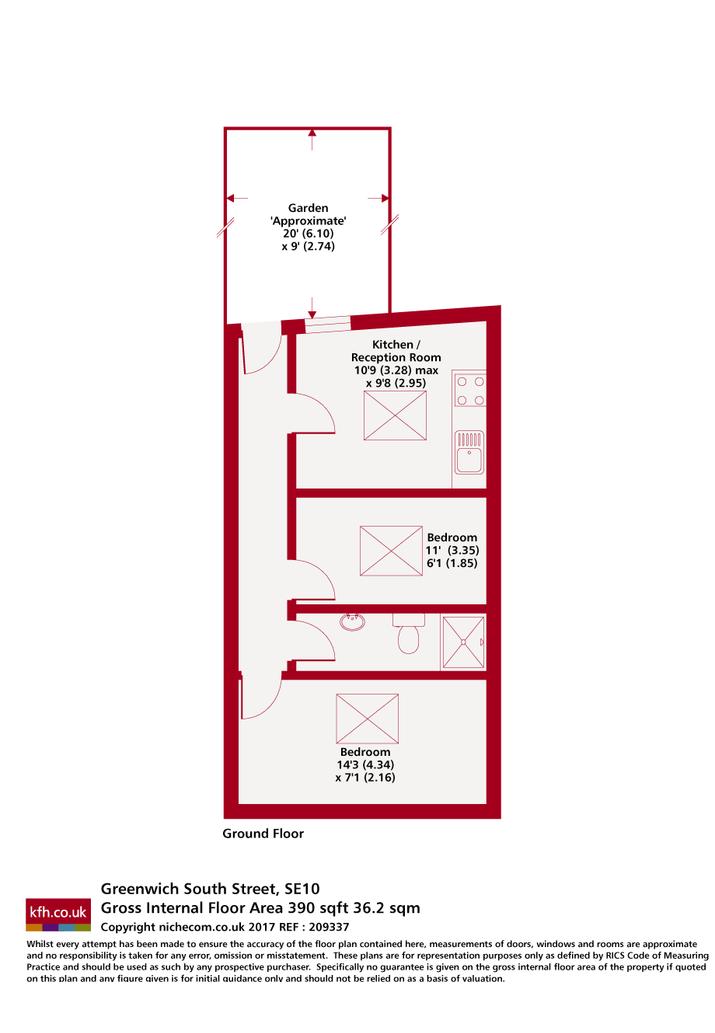 Garden
'Approximate'
20' (6.10)
x 9' (2.74)

Kitchen /
Reception Room
10'9 (3.28) max
x 9'8 (2.95)

Bedroom
11' (3.35)
6'1 (1.85)

Bedroom
14'3 (4.34)
x 7'1 (2.16)

Ground Floor

kfh.co.uk

Greenwich South Street, SE10
Gross Internal Floor Area 390 sqft 36.2 sqm
Copyright nichecom.co.uk 2017 REF : 209337

Whilst every attempt has been made to ensure the accuracy of the floor plan contained here, measurements of doors, windows and rooms are approximate and no responsibility is taken for any error, omission or misstatement. These plans are for representation purposes only as defined by RICS Code of Measuring Practice and should be used as such by any prospective purchaser. Specifically no guarantee is given on the gross internal floor area of the property if quoted on this plan and any figure given is for initial guidance only and should not be relied on as a basis of valuation.